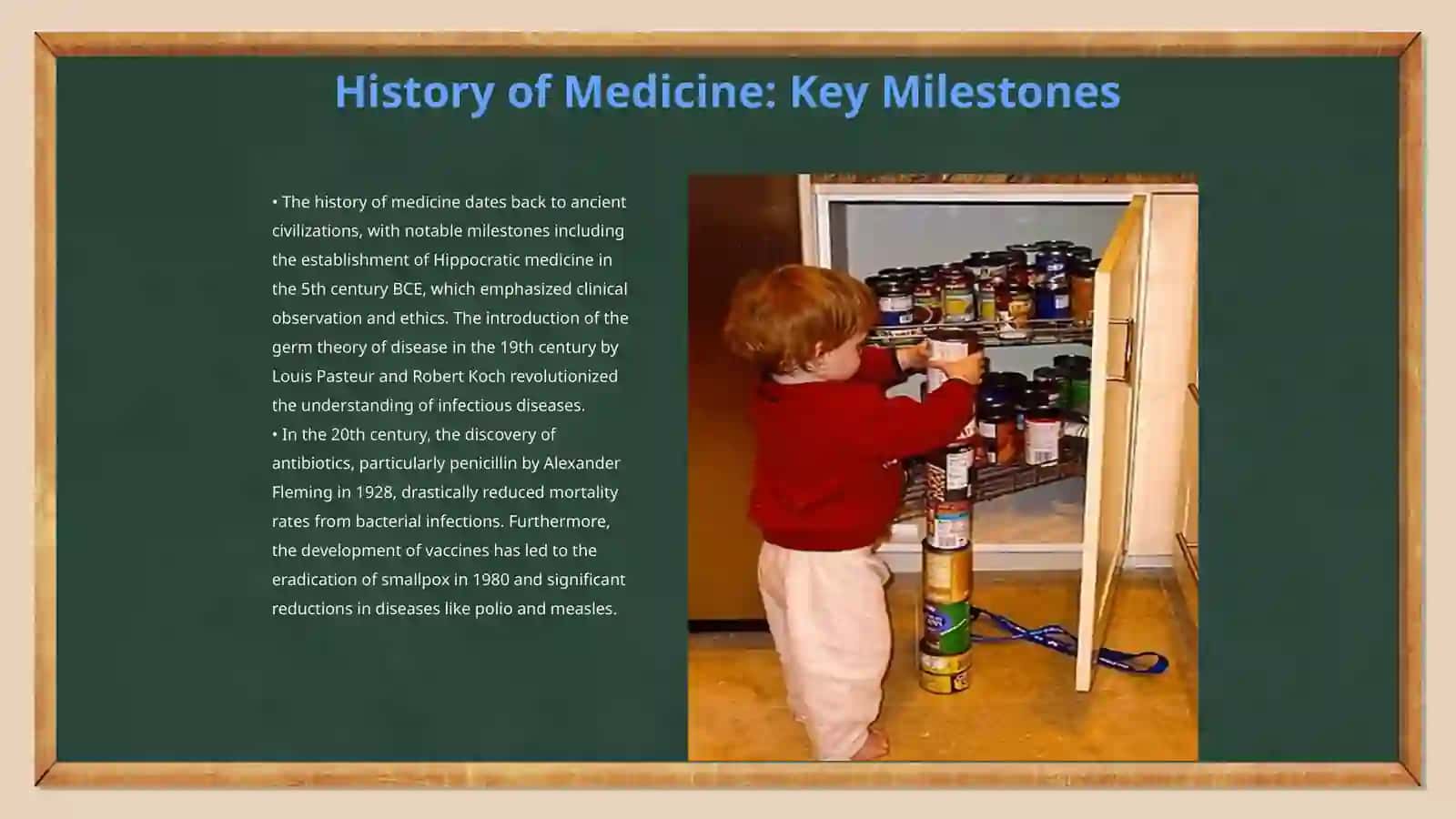 History of Medicine: Key Milestones

• The history of medicine dates back to ancient civilizations, with notable milestones including the establishment of Hippocratic medicine in the 5th century BCE, which emphasized clinical observation and ethics. The introduction of the germ theory of disease in the 19th century by Louis Pasteur and Robert Koch revolutionized the understanding of infectious diseases.
• In the 20th century, the discovery of antibiotics, particularly penicillin by Alexander Fleming in 1928, drastically reduced mortality rates from bacterial infections. Furthermore, the development of vaccines has led to the eradication of smallpox in 1980 and significant reductions in diseases like polio and measles.